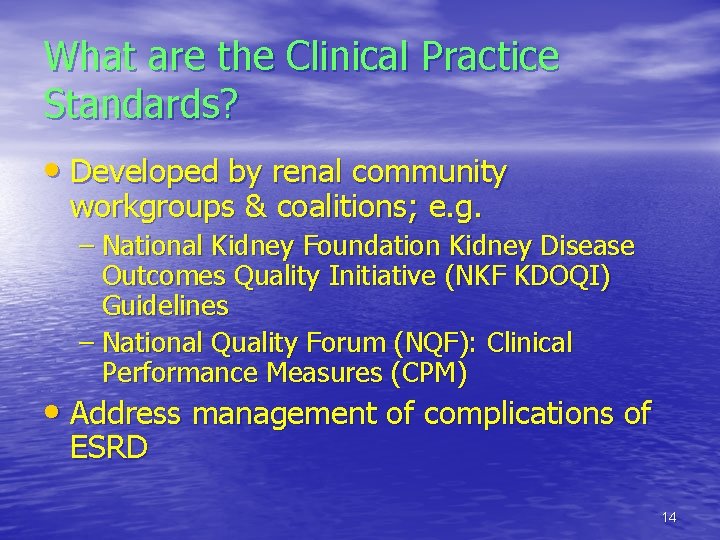 What are the Clinical Practice Standards?

• Developed by renal community workgroups & coalitions; e.g.

– National Kidney Foundation Kidney Disease Outcomes Quality Initiative (NKF KDOQI) Guidelines

– National Quality Forum (NQF): Clinical Performance Measures (CPM)

• Address management of complications of ESRD

14